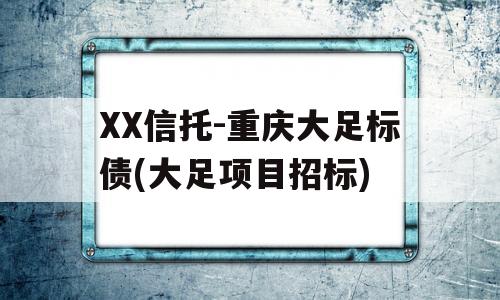 XX信托-重庆大足标债(大足项目招标)